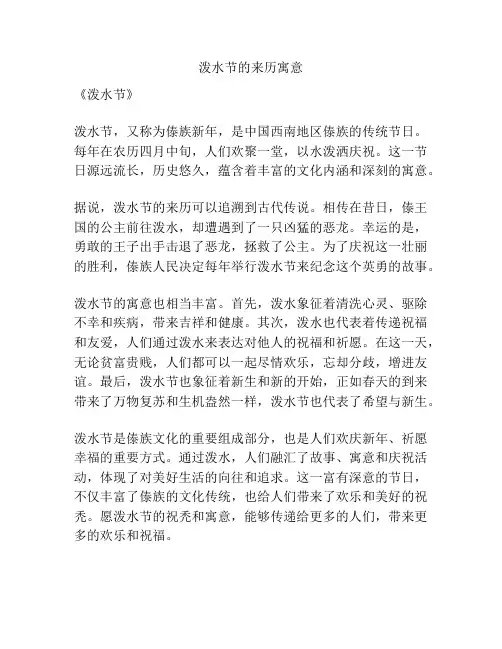 泼水节的来历寓意

《泼水节》

泼水节，又称为傣族新年，是中国西南地区傣族的传统节日。每年在农历四月中旬，人们欢聚一堂，以水泼洒庆祝。这一节日源远流长，历史悠久，蕴含着丰富的文化内涵和深刻的寓意。

据说，泼水节的来历可以追溯到古代传说。相传在昔日，傣王国的公主前往泼水，却遭遇到了一只凶猛的恶龙。幸运的是，勇敢的王子出手击退了恶龙，拯救了公主。为了庆祝这一壮丽的胜利，傣族人民决定每年举行泼水节来纪念这个英勇的故事。

泼水节的寓意也相当丰富。首先，泼水象征着清洗心灵、驱除不幸和疾病，带来吉祥和健康。其次，泼水也代表着传递祝福和友爱，人们通过泼水来表达对他人的祝福和祈愿。在这一天，无论贫富贵贱，人们都可以一起尽情欢乐，忘却分歧，增进友谊。最后，泼水节也象征着新生和新的开始，正如春天的到来带来了万物复苏和生机盎然一样，泼水节也代表了希望与新生。

泼水节是傣族文化的重要组成部分，也是人们欢庆新年、祈愿幸福的重要方式。通过泼水，人们融汇了故事、寓意和庆祝活动，体现了对美好生活的向往和追求。这一富有深意的节日，不仅丰富了傣族的文化传统，也给人们带来了欢乐和美好的祝秃。愿泼水节的祝秃和寓意，能够传递给更多的人们，带来更多的欢乐和祝福。